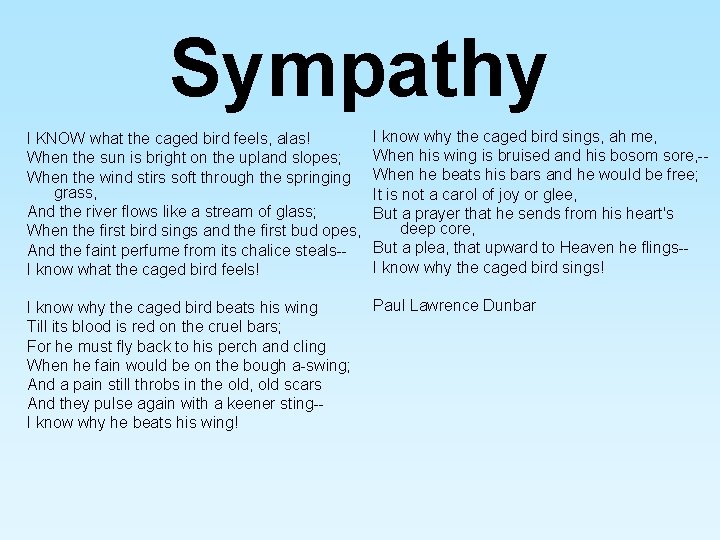 Sympathy

I KNOW what the caged bird feels, alas!
When the sun is bright on the upland slopes;
When the wind stirs soft through the springing grass,
And the river flows like a stream of glass;
When the first bird sings and the first bud opes,
And the faint perfume from its chalice steals--
I know what the caged bird feels!

I know why the caged bird beats his wing
Till its blood is red on the cruel bars;
For he must fly back to his perch and cling
When he fain would be on the bough a-swing;
And a pain still throbs in the old, old scars
And they pulse again with a keener sting--
I know why he beats his wing!

I know why the caged bird sings, ah me,
When his wing is bruised and his bosom sore,--
When he beats his bars and he would be free;
It is not a carol of joy or glee,
But a prayer that he sends from his heart's deep core,
But a plea, that upward to Heaven he flings--
I know why the caged bird sings!

Paul Lawrence Dunbar